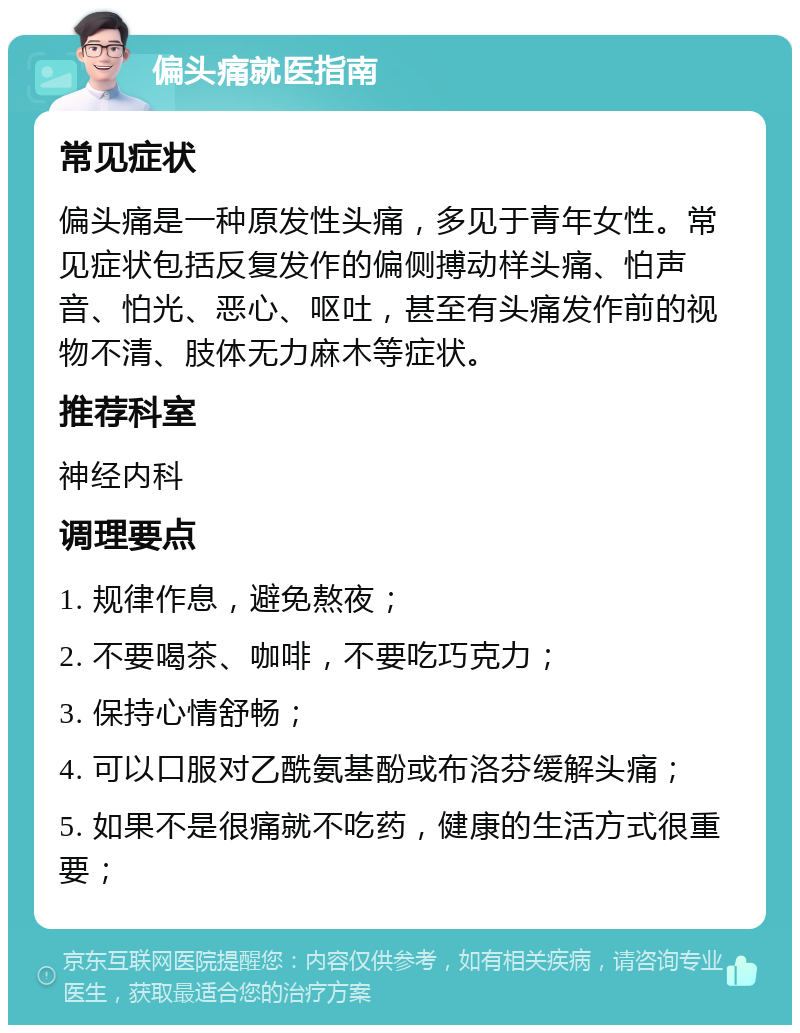 偏头痛就医指南

常见症状

偏头痛是一种原发性头痛，多见于青年女性。常见症状包括反复发作的偏侧搏动样头痛、怕声音、怕光、恶心、呕吐，甚至有头痛发作前的视物不清、肢体无力麻木等症状。

推荐科室

神经内科

调理要点

1. 规律作息，避免熬夜；

2. 不要喝茶、咖啡，不要吃巧克力；

3. 保持心情舒畅；

4. 可以口服对乙酰氨基酚或布洛芬缓解头痛；

5. 如果不是很痛就不吃药，健康的生活方式很重要；

京东互联网医院提醒您：内容仅供参考，如有相关疾病，请咨询专业医生，获取最适合您的治疗方案